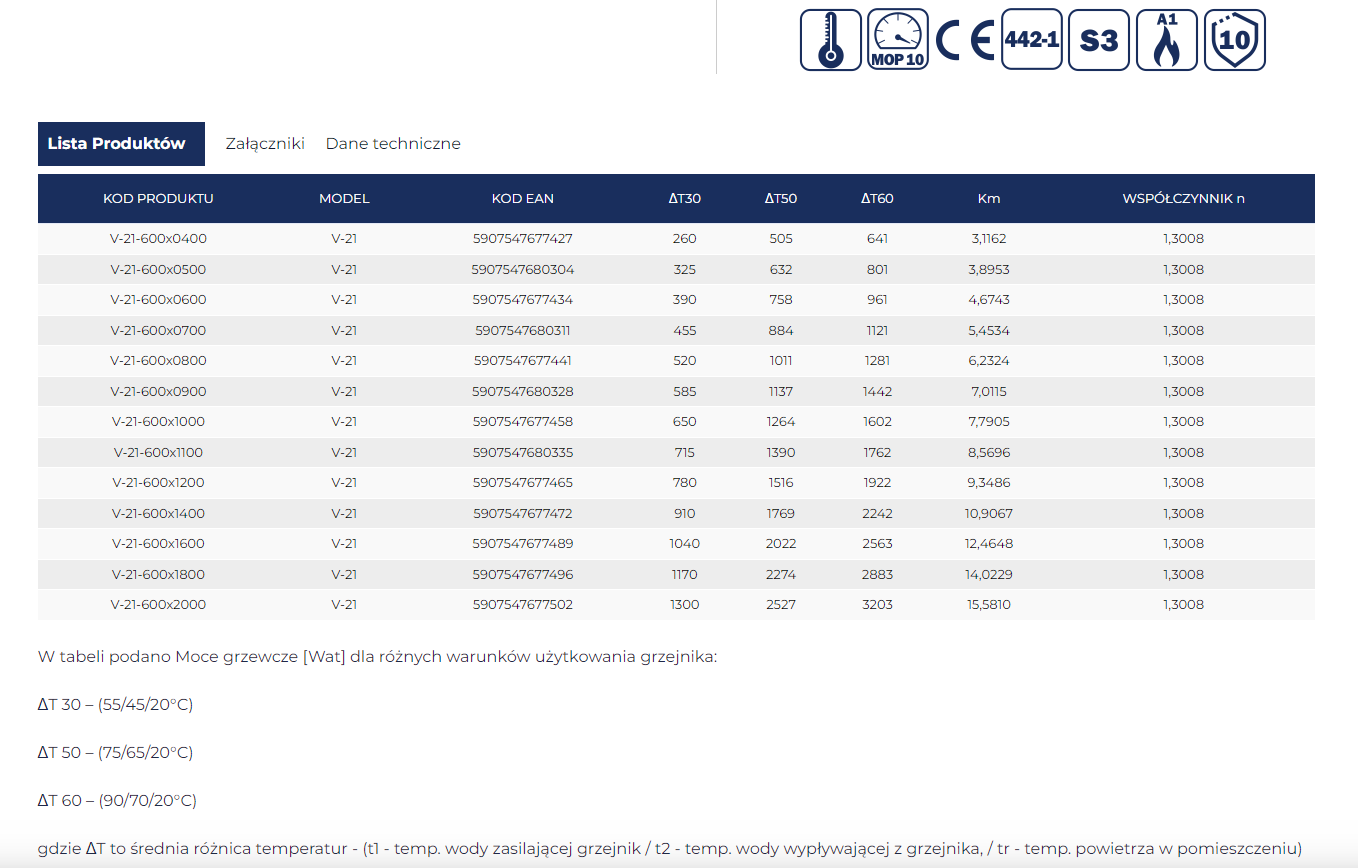 MOP 10 CE 442-1 S3 A1 10

Lista Produktów Załączniki Dane techniczne

| KOD PRODUKTU | MODEL | KOD EAN | ΔT30 | ΔT50 | ΔT60 | Km | WSPÓŁCZYNNIK n |
|---|---|---|---|---|---|---|---|
| V-21-600x0400 | V-21 | 5907547677427 | 260 | 505 | 641 | 3,1162 | 1,3008 |
| V-21-600x0500 | V-21 | 5907547680304 | 325 | 632 | 801 | 3,8953 | 1,3008 |
| V-21-600x0600 | V-21 | 5907547677434 | 390 | 758 | 961 | 4,6743 | 1,3008 |
| V-21-600x0700 | V-21 | 5907547680311 | 455 | 884 | 1121 | 5,4534 | 1,3008 |
| V-21-600x0800 | V-21 | 5907547677441 | 520 | 1011 | 1281 | 6,2324 | 1,3008 |
| V-21-600x0900 | V-21 | 5907547680328 | 585 | 1137 | 1442 | 7,0115 | 1,3008 |
| V-21-600x1000 | V-21 | 5907547677458 | 650 | 1264 | 1602 | 7,7905 | 1,3008 |
| V-21-600x1100 | V-21 | 5907547680335 | 715 | 1390 | 1762 | 8,5696 | 1,3008 |
| V-21-600x1200 | V-21 | 5907547677465 | 780 | 1516 | 1922 | 9,3486 | 1,3008 |
| V-21-600x1400 | V-21 | 5907547677472 | 910 | 1769 | 2242 | 10,9067 | 1,3008 |
| V-21-600x1600 | V-21 | 5907547677489 | 1040 | 2022 | 2563 | 12,4648 | 1,3008 |
| V-21-600x1800 | V-21 | 5907547677496 | 1170 | 2274 | 2883 | 14,0229 | 1,3008 |
| V-21-600x2000 | V-21 | 5907547677502 | 1300 | 2527 | 3203 | 15,5810 | 1,3008 |

W tabeli podano Moce grzewcze [Wat] dla różnych warunków użytkowania grzejnika:

ΔT 30 – (55/45/20°C)

ΔT 50 – (75/65/20°C)

ΔT 60 – (90/70/20°C)

gdzie ΔT to średnia różnica temperatur - (t1 - temp. wody zasilającej grzejnik / t2 - temp. wody wypływającej z grzejnika, / tr - temp. powietrza w pomieszczeniu)